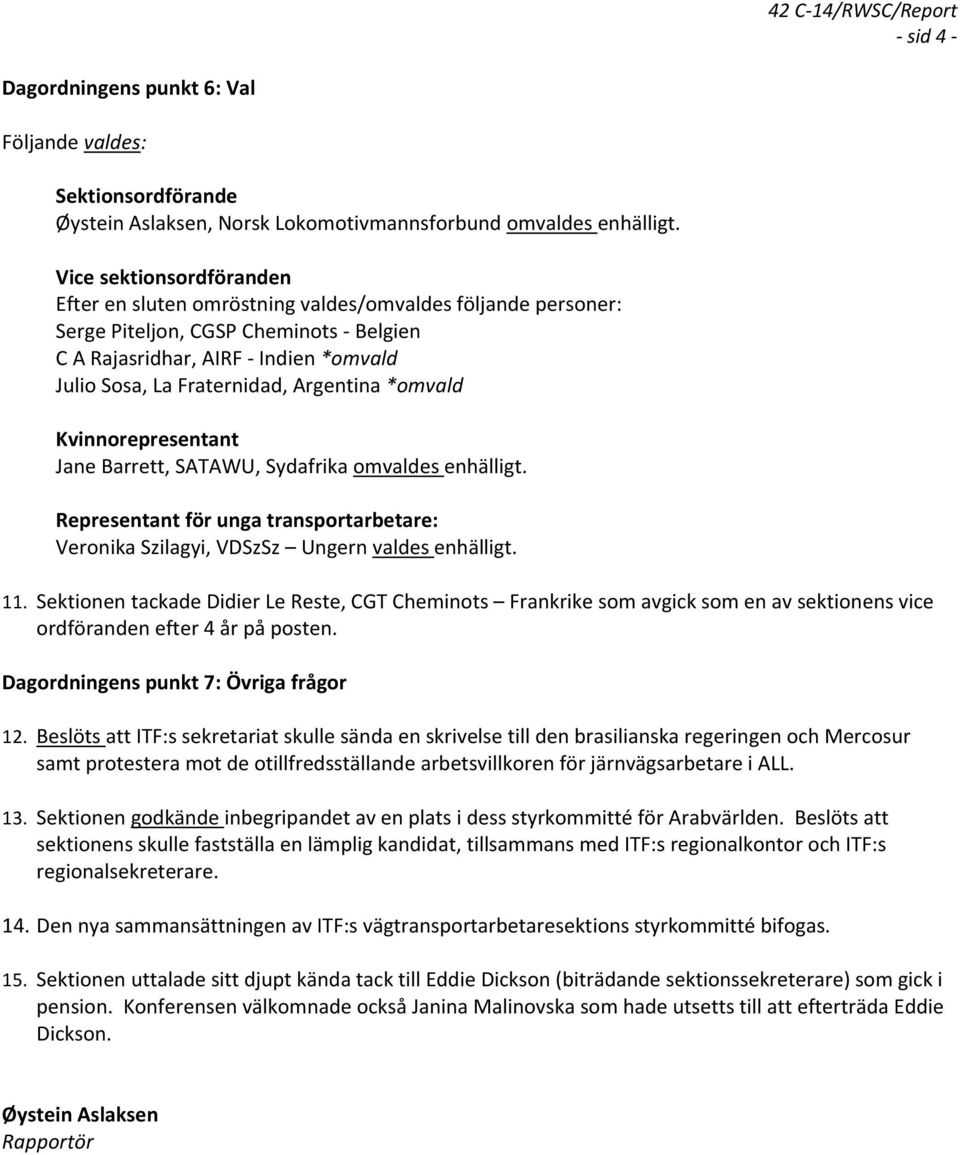 42 C-14/RWSC/Report
- sid 4 -

Dagordningens punkt 6: Val

Följande valdes:

Sektionsordförande
Øystein Aslaksen, Norsk Lokomotivmannsforbund omvaldes enhälligt.

Vice sektionsordföranden
Efter en sluten omröstning valdes/omvaldes följande personer:
Serge Piteljon, CGSP Cheminots - Belgien
C A Rajasridhar, AIRF - Indien *omvald
Julio Sosa, La Fraternidad, Argentina *omvald

Kvinnorepresentant
Jane Barrett, SATAWU, Sydafrika omvaldes enhälligt.

Representant för unga transportarbetare:
Veronika Szilagyi, VDSzSz – Ungern valdes enhälligt.

11. Sektionen tackade Didier Le Reste, CGT Cheminots – Frankrike som avgick som en av sektionens vice ordföranden efter 4 år på posten.

Dagordningens punkt 7: Övriga frågor

12. Beslöts att ITF:s sekretariat skulle sända en skrivelse till den brasilianska regeringen och Mercosur samt protestera mot de otillfredsställande arbetsvillkoren för järnvägsarbetare i ALL.

13. Sektionen godkände inbegripandet av en plats i dess styrkommitté för Arabvärlden. Beslöts att sektionens skulle fastställa en lämplig kandidat, tillsammans med ITF:s regionalkontor och ITF:s regionalsekreterare.

14. Den nya sammansättningen av ITF:s vägtransportarbetaresektions styrkommitté bifogas.

15. Sektionen uttalade sitt djupt kända tack till Eddie Dickson (biträdande sektionssekreterare) som gick i pension. Konferensen välkomnade också Janina Malinovska som hade utsetts till att efterträda Eddie Dickson.

Øystein Aslaksen
Rapportör